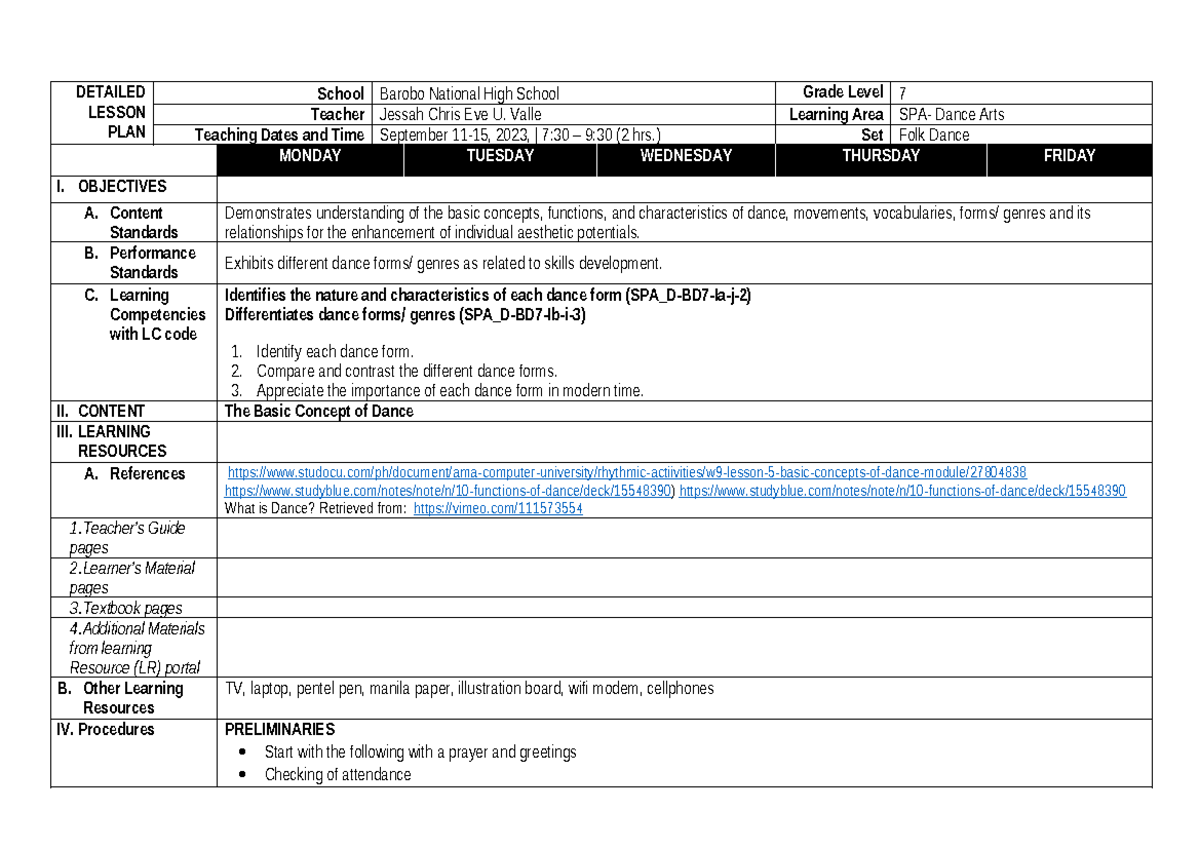 | DETAILED LESSON PLAN | School | Barobo National High School | Grade Level | 7 |
|---|---|---|---|---|
| | Teacher | Jessah Chris Eve U. Valle | Learning Area | SPA- Dance Arts |
| | Teaching Dates and Time | September 11-15, 2023, \| 7:30 – 9:30 (2 hrs.) | Set | Folk Dance |

| | MONDAY | TUESDAY | WEDNESDAY | THURSDAY | FRIDAY |
|---|---|---|---|---|---|
| I. OBJECTIVES | | | | | |
| A. Content Standards | Demonstrates understanding of the basic concepts, functions, and characteristics of dance, movements, vocabularies, forms/ genres and its relationships for the enhancement of individual aesthetic potentials. | | | | |
| B. Performance Standards | Exhibits different dance forms/ genres as related to skills development. | | | | |
| C. Learning Competencies with LC code | Identifies the nature and characteristics of each dance form (SPA_D-BD7-Ia-j-2) Differentiates dance forms/ genres (SPA_D-BD7-Ib-i-3) 1. Identify each dance form. 2. Compare and contrast the different dance forms. 3. Appreciate the importance of each dance form in modern time. | | | | |
| II. CONTENT | The Basic Concept of Dance | | | | |
| III. LEARNING RESOURCES | | | | | |
| A. References | https://www.studocu.com/ph/document/ama-computer-university/rhythmic-actiivities/w9-lesson-5-basic-concepts-of-dance-module/27804838 https://www.studyblue.com/notes/note/n/10-functions-of-dance/deck/15548390) https://www.studyblue.com/notes/note/n/10-functions-of-dance/deck/15548390 What is Dance? Retrieved from: https://vimeo.com/111573554 | | | | |
| 1.Teacher's Guide pages | | | | | |
| 2.Learner's Material pages | | | | | |
| 3.Textbook pages | | | | | |
| 4.Additional Materials from learning Resource (LR) portal | | | | | |
| B. Other Learning Resources | TV, laptop, pentel pen, manila paper, illustration board, wifi modem, cellphones | | | | |
| IV. Procedures | PRELIMINARIES • Start with the following with a prayer and greetings • Checking of attendance | | | | |